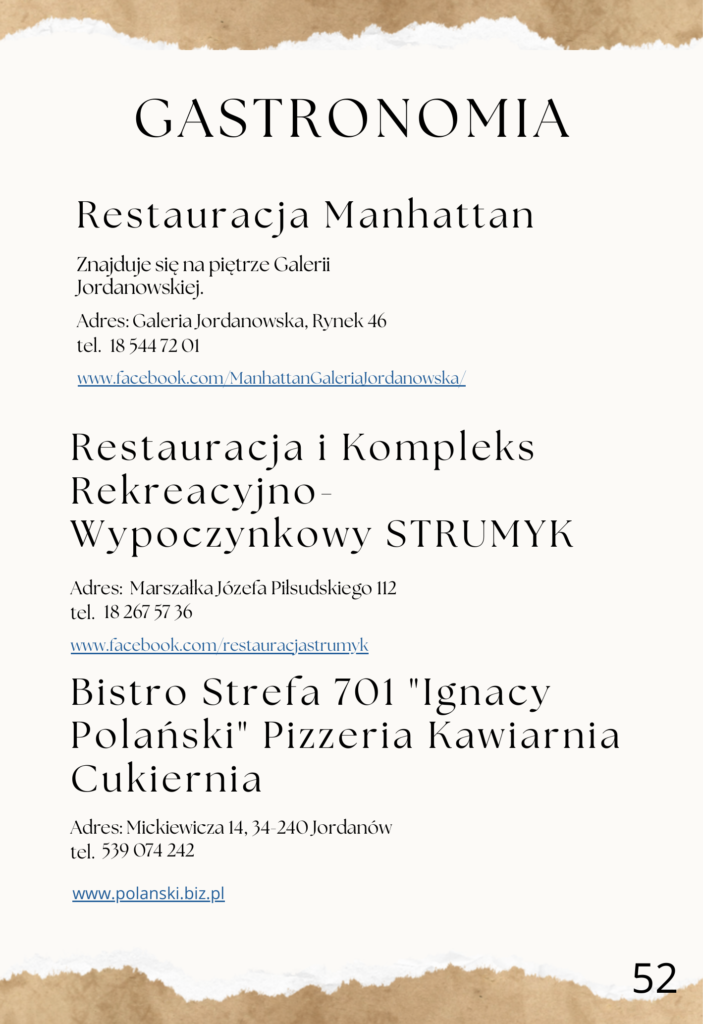 GASTRONOMIA

Restauracja Manhattan

Znajduje się na piętrze Galerii Jordanowskiej.

Adres: Galeria Jordanowska, Rynek 46
tel. 18 544 72 01

www.facebook.com/ManhattanGaleriaJordanowska/

Restauracja i Kompleks Rekreacyjno-Wypoczynkowy STRUMYK

Adres: Marszałka Józefa Piłsudskiego 112
tel. 18 267 57 36

www.facebook.com/restauracjastrumyk

Bistro Strefa 701 "Ignacy Polański" Pizzeria Kawiarnia Cukiernia

Adres: Mickiewicza 14, 34-240 Jordanów
tel. 539 074 242

www.polanski.biz.pl

52